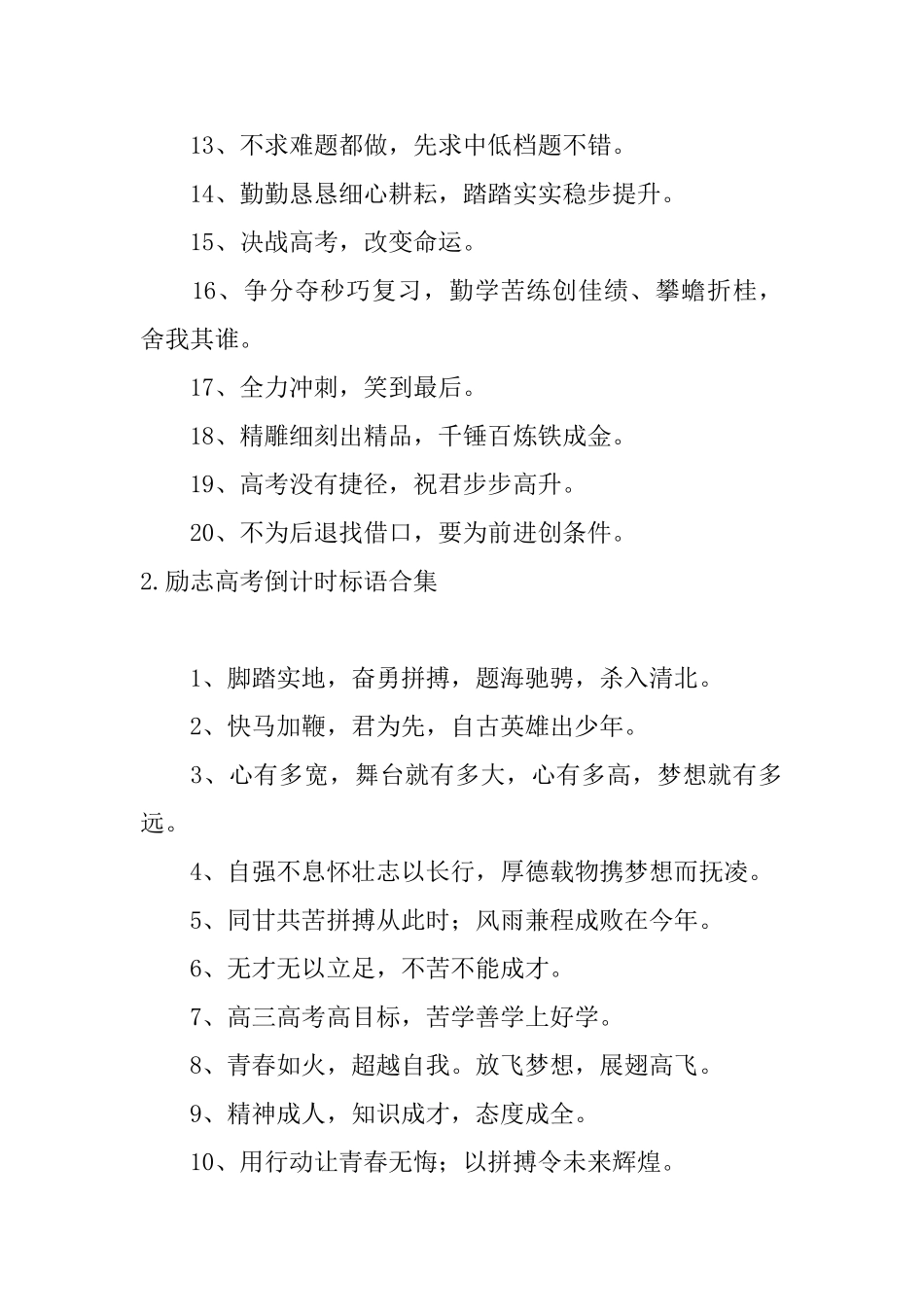 13、不求难题都做，先求中低档题不错。

14、勤勤恳恳细心耕耘，踏踏实实稳步提升。

15、决战高考，改变命运。

16、争分夺秒巧复习，勤学苦练创佳绩、攀蟾折桂，舍我其谁。

17、全力冲刺，笑到最后。

18、精雕细刻出精品，千锤百炼铁成金。

19、高考没有捷径，祝君步步高升。

20、不为后退找借口，要为前进创条件。

2.励志高考倒计时标语合集

1、脚踏实地，奋勇拼搏，题海驰骋，杀入清北。

2、快马加鞭，君为先，自古英雄出少年。

3、心有多宽，舞台就有多大，心有多高，梦想就有多远。

4、自强不息怀壮志以长行，厚德载物携梦想而抚凌。

5、同甘共苦拼搏从此时；风雨兼程成败在今年。

6、无才无以立足，不苦不能成才。

7、高三高考高目标，苦学善学上好学。

8、青春如火，超越自我。放飞梦想，展翅高飞。

9、精神成人，知识成才，态度成全。

10、用行动让青春无悔；以拼搏令未来辉煌。